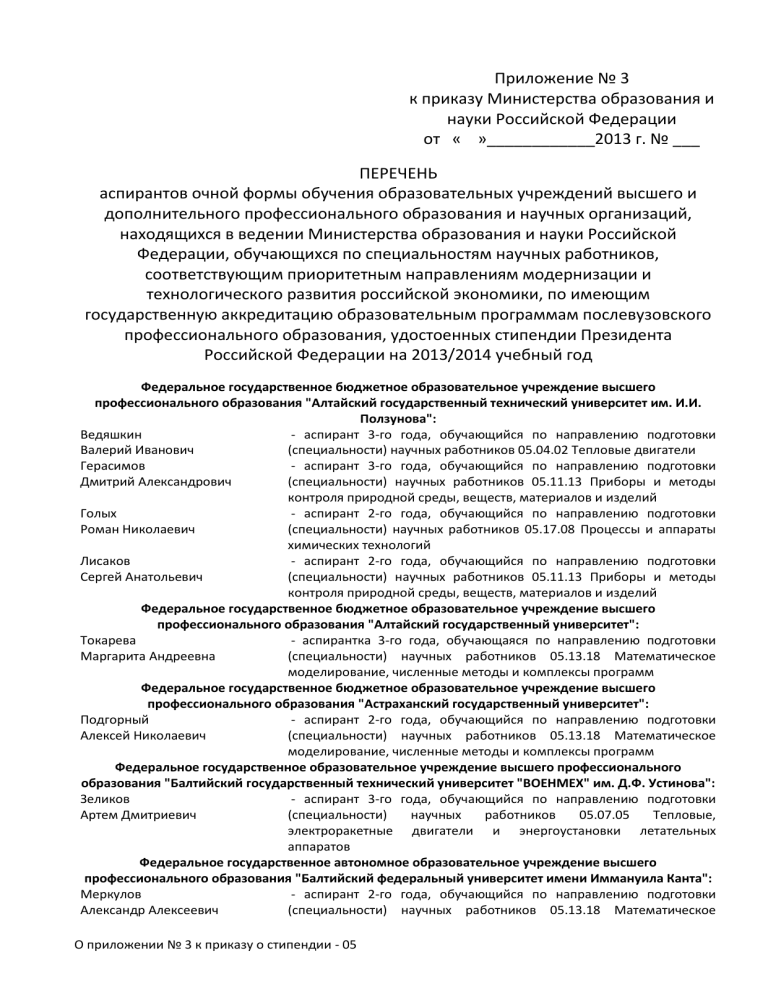 Приложение № 3
к приказу Министерства образования и науки Российской Федерации
от « »____________2013 г. № ___

ПЕРЕЧЕНЬ
аспирантов очной формы обучения образовательных учреждений высшего и дополнительного профессионального образования и научных организаций, находящихся в ведении Министерства образования и науки Российской Федерации, обучающихся по специальностям научных работников, соответствующим приоритетным направлениям модернизации и технологического развития российской экономики, по имеющим государственную аккредитацию образовательным программам послевузовского профессионального образования, удостоенных стипендии Президента Российской Федерации на 2013/2014 учебный год

Федеральное государственное бюджетное образовательное учреждение высшего профессионального образования "Алтайский государственный технический университет им. И.И. Ползунова":

Ведяшкин Валерий Иванович - аспирант 3-го года, обучающийся по направлению подготовки (специальности) научных работников 05.04.02 Тепловые двигатели

Герасимов Дмитрий Александрович - аспирант 3-го года, обучающийся по направлению подготовки (специальности) научных работников 05.11.13 Приборы и методы контроля природной среды, веществ, материалов и изделий

Голых Роман Николаевич - аспирант 2-го года, обучающийся по направлению подготовки (специальности) научных работников 05.17.08 Процессы и аппараты химических технологий

Лисаков Сергей Анатольевич - аспирант 2-го года, обучающийся по направлению подготовки (специальности) научных работников 05.11.13 Приборы и методы контроля природной среды, веществ, материалов и изделий

Федеральное государственное бюджетное образовательное учреждение высшего профессионального образования "Алтайский государственный университет":

Токарева Маргарита Андреевна - аспирантка 3-го года, обучающаяся по направлению подготовки (специальности) научных работников 05.13.18 Математическое моделирование, численные методы и комплексы программ

Федеральное государственное бюджетное образовательное учреждение высшего профессионального образования "Астраханский государственный университет":

Подгорный Алексей Николаевич - аспирант 2-го года, обучающийся по направлению подготовки (специальности) научных работников 05.13.18 Математическое моделирование, численные методы и комплексы программ

Федеральное государственное бюджетное образовательное учреждение высшего профессионального образования "Балтийский государственный технический университет "ВОЕНМЕХ" им. Д.Ф. Устинова":

Зеликов Артем Дмитриевич - аспирант 3-го года, обучающийся по направлению подготовки (специальности) научных работников 05.07.05 Тепловые, электроракетные двигатели и энергоустановки летательных аппаратов

Федеральное государственное автономное образовательное учреждение высшего профессионального образования "Балтийский федеральный университет имени Иммануила Канта":

Меркулов Александр Алексеевич - аспирант 2-го года, обучающийся по направлению подготовки (специальности) научных работников 05.13.18 Математическое

О приложении № 3 к приказу о стипендии - 05